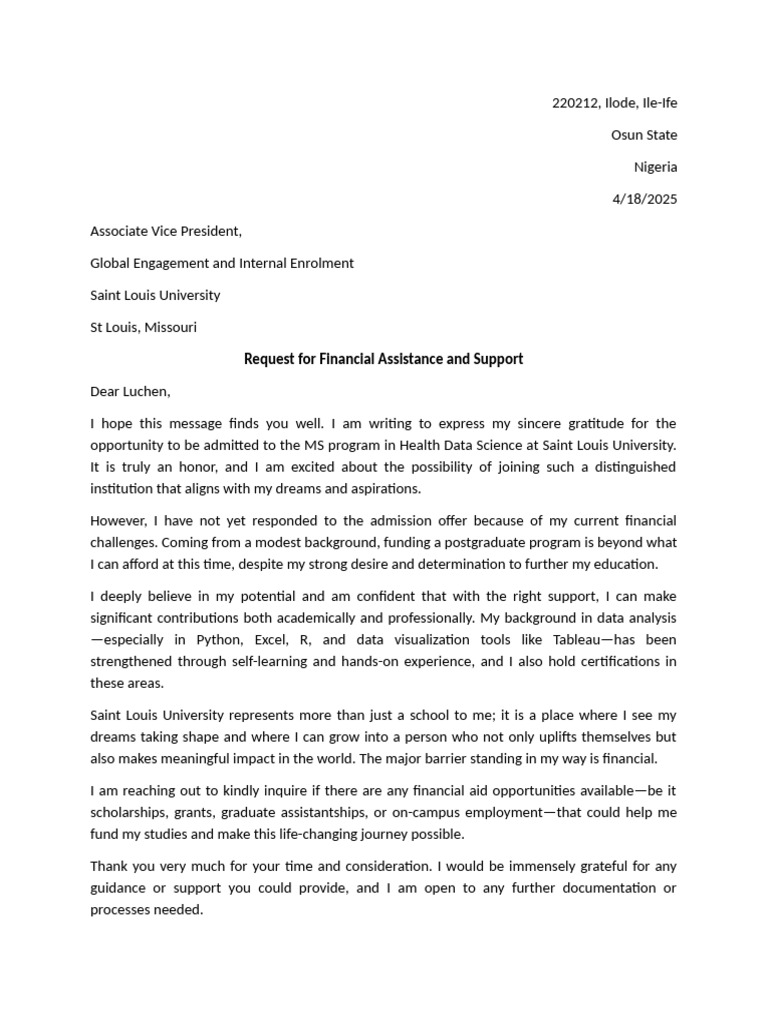 220212, Ilode, Ile-Ife

Osun State

Nigeria

4/18/2025

Associate Vice President,

Global Engagement and Internal Enrolment

Saint Louis University

St Louis, Missouri

Request for Financial Assistance and Support

Dear Luchen,

I hope this message finds you well. I am writing to express my sincere gratitude for the opportunity to be admitted to the MS program in Health Data Science at Saint Louis University. It is truly an honor, and I am excited about the possibility of joining such a distinguished institution that aligns with my dreams and aspirations.

However, I have not yet responded to the admission offer because of my current financial challenges. Coming from a modest background, funding a postgraduate program is beyond what I can afford at this time, despite my strong desire and determination to further my education.

I deeply believe in my potential and am confident that with the right support, I can make significant contributions both academically and professionally. My background in data analysis—especially in Python, Excel, R, and data visualization tools like Tableau—has been strengthened through self-learning and hands-on experience, and I also hold certifications in these areas.

Saint Louis University represents more than just a school to me; it is a place where I see my dreams taking shape and where I can grow into a person who not only uplifts themselves but also makes meaningful impact in the world. The major barrier standing in my way is financial.

I am reaching out to kindly inquire if there are any financial aid opportunities available—be it scholarships, grants, graduate assistantships, or on-campus employment—that could help me fund my studies and make this life-changing journey possible.

Thank you very much for your time and consideration. I would be immensely grateful for any guidance or support you could provide, and I am open to any further documentation or processes needed.